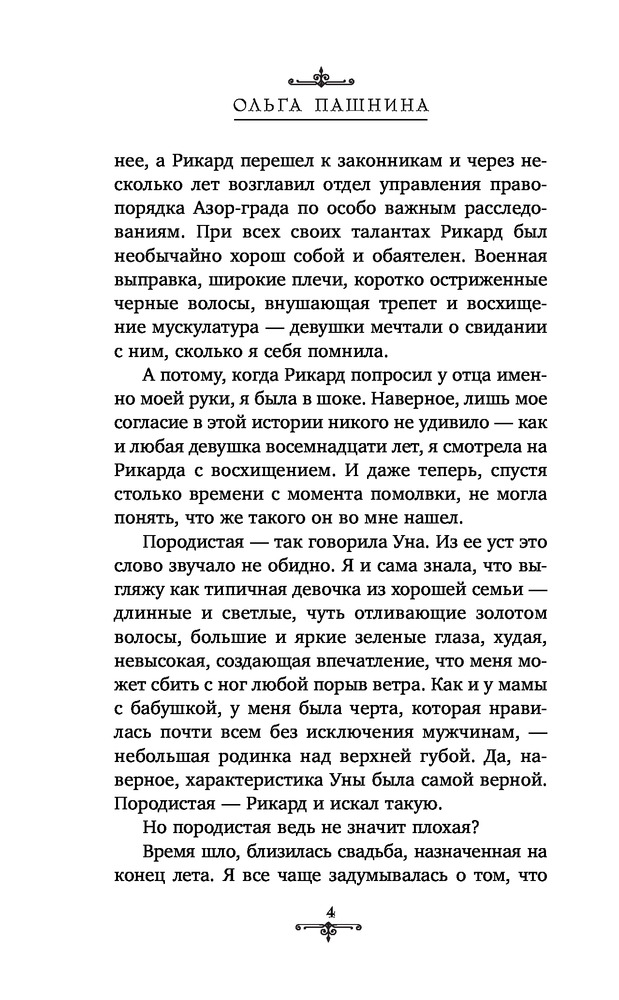 ОЛЬГА ПАШНИНА

нее, а Рикард перешел к законникам и через несколько лет возглавил отдел управления правопорядка Азор-града по особо важным расследованиям. При всех своих талантах Рикард был необычайно хорош собой и обаятелен. Военная выправка, широкие плечи, коротко остриженные черные волосы, внушающая трепет и восхищение мускулатура — девушки мечтали о свидании с ним, сколько я себя помнила.

А потому, когда Рикард попросил у отца именно моей руки, я была в шоке. Наверное, лишь мое согласие в этой истории никого не удивило — как и любая девушка восемнадцати лет, я смотрела на Рикарда с восхищением. И даже теперь, спустя столько времени с момента помолвки, не могла понять, что же такого он во мне нашел.

Породистая — так говорила Уна. Из ее уст это слово звучало не обидно. Я и сама знала, что выгляжу как типичная девочка из хорошей семьи — длинные и светлые, чуть отливающие золотом волосы, большие и яркие зеленые глаза, худая, невысокая, создающая впечатление, что меня может сбить с ног любой порыв ветра. Как и у мамы с бабушкой, у меня была черта, которая нравилась почти всем без исключения мужчинам, — небольшая родинка над верхней губой. Да, наверное, характеристика Уны была самой верной. Породистая — Рикард и искал такую.

Но породистая ведь не значит плохая?

Время шло, близилась свадьба, назначенная на конец лета. Я все чаще задумывалась о том, что

4